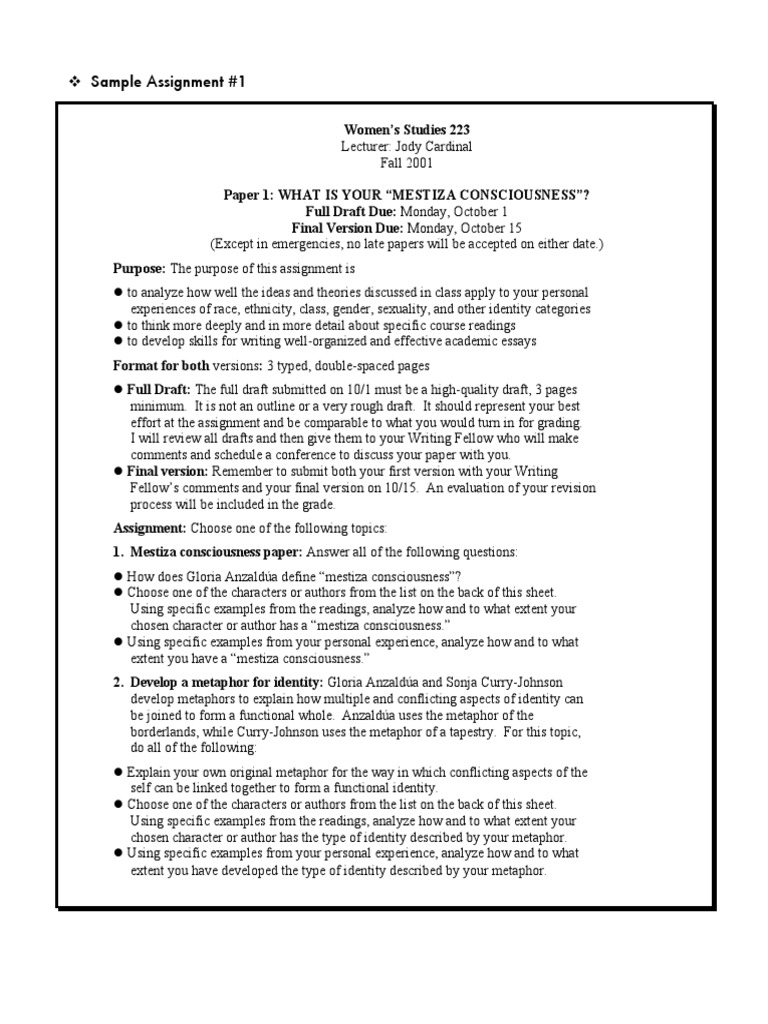 ❖ Sample Assignment #1

Women's Studies 223
Lecturer: Jody Cardinal
Fall 2001

Paper 1: WHAT IS YOUR "MESTIZA CONSCIOUSNESS"?
Full Draft Due: Monday, October 1
Final Version Due: Monday, October 15
(Except in emergencies, no late papers will be accepted on either date.)

Purpose: The purpose of this assignment is

● to analyze how well the ideas and theories discussed in class apply to your personal experiences of race, ethnicity, class, gender, sexuality, and other identity categories
● to think more deeply and in more detail about specific course readings
● to develop skills for writing well-organized and effective academic essays

Format for both versions: 3 typed, double-spaced pages

● Full Draft: The full draft submitted on 10/1 must be a high-quality draft, 3 pages minimum. It is not an outline or a very rough draft. It should represent your best effort at the assignment and be comparable to what you would turn in for grading. I will review all drafts and then give them to your Writing Fellow who will make comments and schedule a conference to discuss your paper with you.
● Final version: Remember to submit both your first version with your Writing Fellow's comments and your final version on 10/15. An evaluation of your revision process will be included in the grade.

Assignment: Choose one of the following topics:

1. Mestiza consciousness paper: Answer all of the following questions:

● How does Gloria Anzaldúa define "mestiza consciousness"?
● Choose one of the characters or authors from the list on the back of this sheet. Using specific examples from the readings, analyze how and to what extent your chosen character or author has a "mestiza consciousness."
● Using specific examples from your personal experience, analyze how and to what extent you have a "mestiza consciousness."

2. Develop a metaphor for identity: Gloria Anzaldúa and Sonja Curry-Johnson develop metaphors to explain how multiple and conflicting aspects of identity can be joined to form a functional whole. Anzaldúa uses the metaphor of the borderlands, while Curry-Johnson uses the metaphor of a tapestry. For this topic, do all of the following:

● Explain your own original metaphor for the way in which conflicting aspects of the self can be linked together to form a functional identity.
● Choose one of the characters or authors from the list on the back of this sheet. Using specific examples from the readings, analyze how and to what extent your chosen character or author has the type of identity described by your metaphor.
● Using specific examples from your personal experience, analyze how and to what extent you have developed the type of identity described by your metaphor.